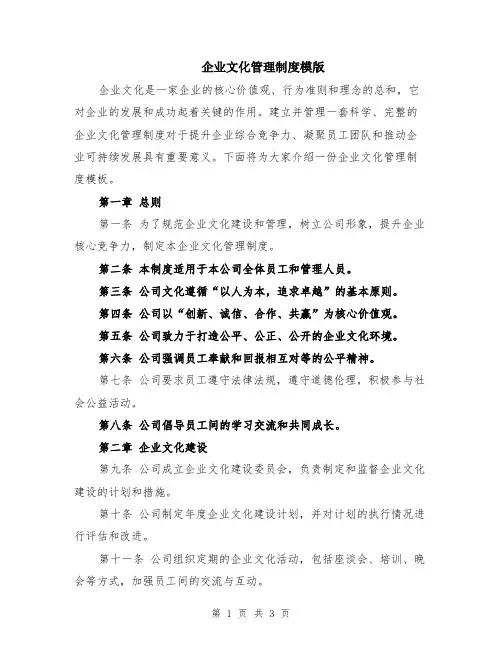 企业文化管理制度模版

企业文化是一家企业的核心价值观、行为准则和理念的总和，它对企业的发展和成功起着关键的作用。建立并管理一套科学、完整的企业文化管理制度对于提升企业综合竞争力、凝聚员工团队和推动企业可持续发展具有重要意义。下面将为大家介绍一份企业文化管理制度模板。

第一章 总则

第一条 为了规范企业文化建设和管理，树立公司形象，提升企业核心竞争力，制定本企业文化管理制度。

第二条 本制度适用于本公司全体员工和管理人员。

第三条 公司文化遵循“以人为本，追求卓越”的基本原则。

第四条 公司以“创新、诚信、合作、共赢”为核心价值观。

第五条 公司致力于打造公平、公正、公开的企业文化环境。

第六条 公司强调员工奉献和回报相互对等的公平精神。

第七条 公司要求员工遵守法律法规，遵守道德伦理，积极参与社会公益活动。

第八条 公司倡导员工间的学习交流和共同成长。

第二章 企业文化建设

第九条 公司成立企业文化建设委员会，负责制定和监督企业文化建设的计划和措施。

第十条 公司制定年度企业文化建设计划，并对计划的执行情况进行评估和改进。

第十一条 公司组织定期的企业文化活动，包括座谈会、培训、晚会等方式，加强员工间的交流与互动。

第 1 页 共 3 页